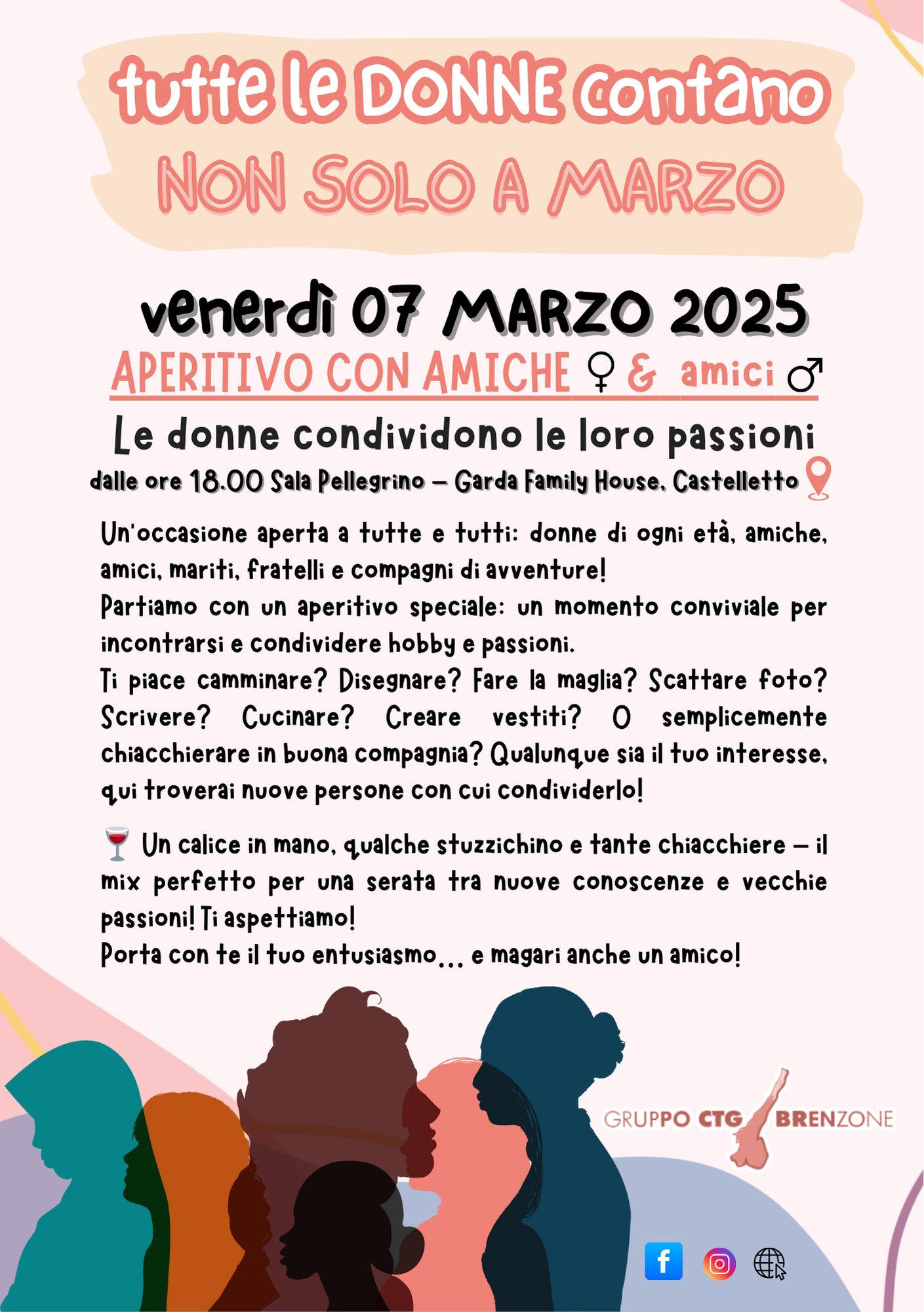 tutte le DONNE contano
NON SOLO A MARZO

venerdì 07 MARZO 2025
APERITIVO CON AMICHE ♀ & amici ♂
Le donne condividono le loro passioni
dalle ore 18.00 Sala Pellegrino – Garda Family House, Castelletto

Un'occasione aperta a tutte e tutti: donne di ogni età, amiche, amici, mariti, fratelli e compagni di avventure!
Partiamo con un aperitivo speciale: un momento conviviale per incontrarsi e condividere hobby e passioni.
Ti piace camminare? Disegnare? Fare la maglia? Scattare foto? Scrivere? Cucinare? Creare vestiti? O semplicemente chiacchierare in buona compagnia? Qualunque sia il tuo interesse, qui troverai nuove persone con cui condividerlo!

🍷 Un calice in mano, qualche stuzzichino e tante chiacchiere – il mix perfetto per una serata tra nuove conoscenze e vecchie passioni! Ti aspettiamo!
Porta con te il tuo entusiasmo... e magari anche un amico!

GRUPPO CTG BRENZONE